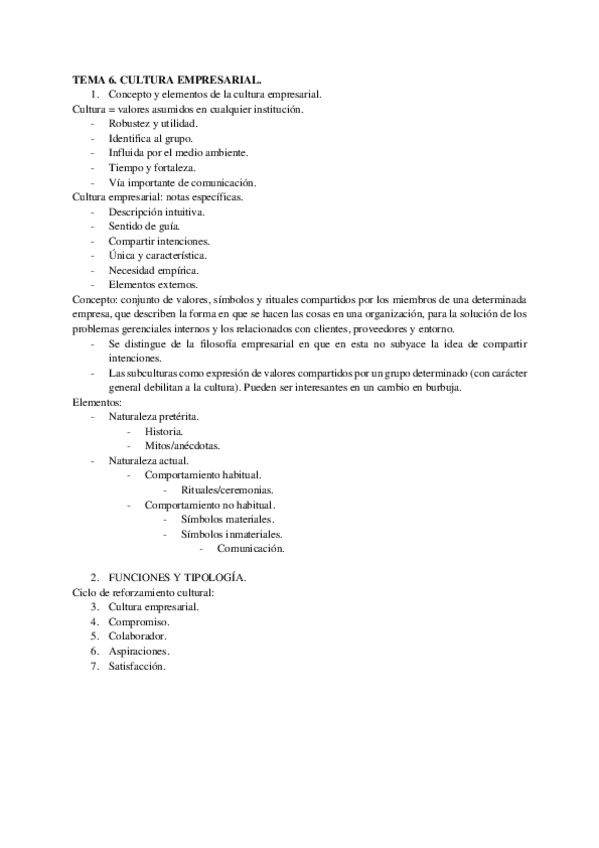 TEMA 6. CULTURA EMPRESARIAL.

1. Concepto y elementos de la cultura empresarial.

Cultura = valores asumidos en cualquier institución.

- Robustez y utilidad.
- Identifica al grupo.
- Influida por el medio ambiente.
- Tiempo y fortaleza.
- Vía importante de comunicación.

Cultura empresarial: notas específicas.

- Descripción intuitiva.
- Sentido de guía.
- Compartir intenciones.
- Única y característica.
- Necesidad empírica.
- Elementos externos.

Concepto: conjunto de valores, símbolos y rituales compartidos por los miembros de una determinada empresa, que describen la forma en que se hacen las cosas en una organización, para la solución de los problemas gerenciales internos y los relacionados con clientes, proveedores y entorno.

- Se distingue de la filosofía empresarial en que en esta no subyace la idea de compartir intenciones.
- Las subculturas como expresión de valores compartidos por un grupo determinado (con carácter general debilitan a la cultura). Pueden ser interesantes en un cambio en burbuja.

Elementos:

- Naturaleza pretérita.
  - Historia.
  - Mitos/anécdotas.
- Naturaleza actual.
  - Comportamiento habitual.
    - Rituales/ceremonias.
  - Comportamiento no habitual.
    - Símbolos materiales.
    - Símbolos inmateriales.
      - Comunicación.

2. FUNCIONES Y TIPOLOGÍA.

Ciclo de reforzamiento cultural:

3. Cultura empresarial.
4. Compromiso.
5. Colaborador.
6. Aspiraciones.
7. Satisfacción.